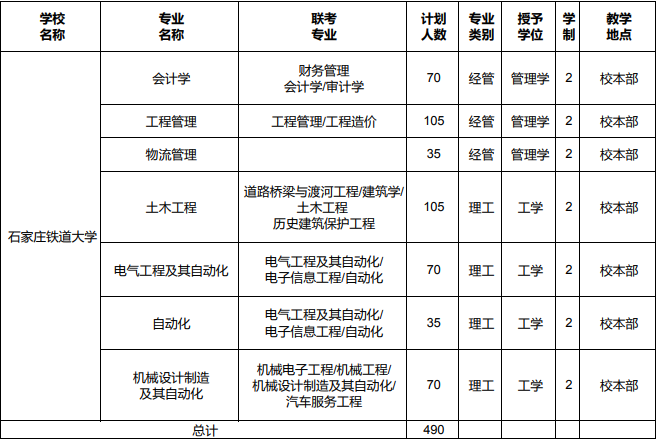 | 学校名称 | 专业名称 | 联考专业 | 计划人数 | 专业类别 | 授予学位 | 学制 | 教学地点 |
|---|---|---|---|---|---|---|---|
| 石家庄铁道大学 | 会计学 | 财务管理 会计学/审计学 | 70 | 经管 | 管理学 | 2 | 校本部 |
| | 工程管理 | 工程管理/工程造价 | 105 | 经管 | 管理学 | 2 | 校本部 |
| | 物流管理 | | 35 | 经管 | 管理学 | 2 | 校本部 |
| | 土木工程 | 道路桥梁与渡河工程/建筑学/土木工程 历史建筑保护工程 | 105 | 理工 | 工学 | 2 | 校本部 |
| | 电气工程及其自动化 | 电气工程及其自动化/电子信息工程/自动化 | 70 | 理工 | 工学 | 2 | 校本部 |
| | 自动化 | 电气工程及其自动化/电子信息工程/自动化 | 35 | 理工 | 工学 | 2 | 校本部 |
| | 机械设计制造及其自动化 | 机械电子工程/机械工程/机械设计制造及其自动化/汽车服务工程 | 70 | 理工 | 工学 | 2 | 校本部 |
| 总计 | | | 490 | | | | |